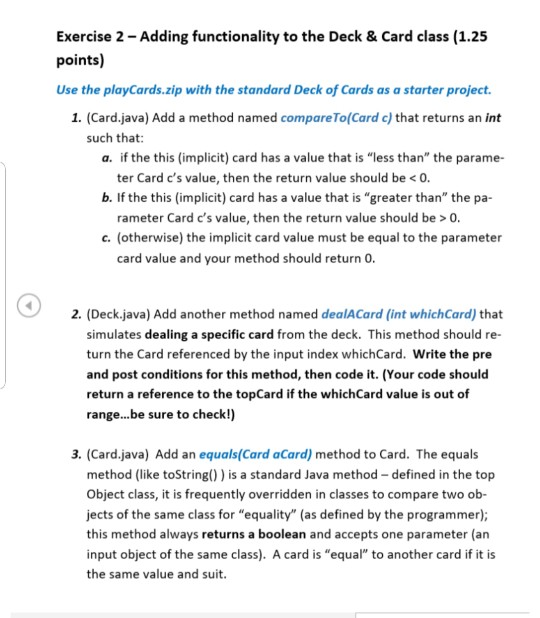 Exercise 2 – Adding functionality to the Deck & Card class (1.25 points)

Use the playCards.zip with the standard Deck of Cards as a starter project.

1. (Card.java) Add a method named compareTo(Card c) that returns an int such that:
a. if the this (implicit) card has a value that is "less than" the parameter Card c's value, then the return value should be < 0.
b. If the this (implicit) card has a value that is "greater than" the parameter Card c's value, then the return value should be > 0.
c. (otherwise) the implicit card value must be equal to the parameter card value and your method should return 0.

2. (Deck.java) Add another method named dealACard (int whichCard) that simulates dealing a specific card from the deck. This method should return the Card referenced by the input index whichCard. Write the pre and post conditions for this method, then code it. (Your code should return a reference to the topCard if the whichCard value is out of range...be sure to check!)

3. (Card.java) Add an equals(Card aCard) method to Card. The equals method (like toString() ) is a standard Java method – defined in the top Object class, it is frequently overridden in classes to compare two objects of the same class for "equality" (as defined by the programmer); this method always returns a boolean and accepts one parameter (an input object of the same class). A card is "equal" to another card if it is the same value and suit.